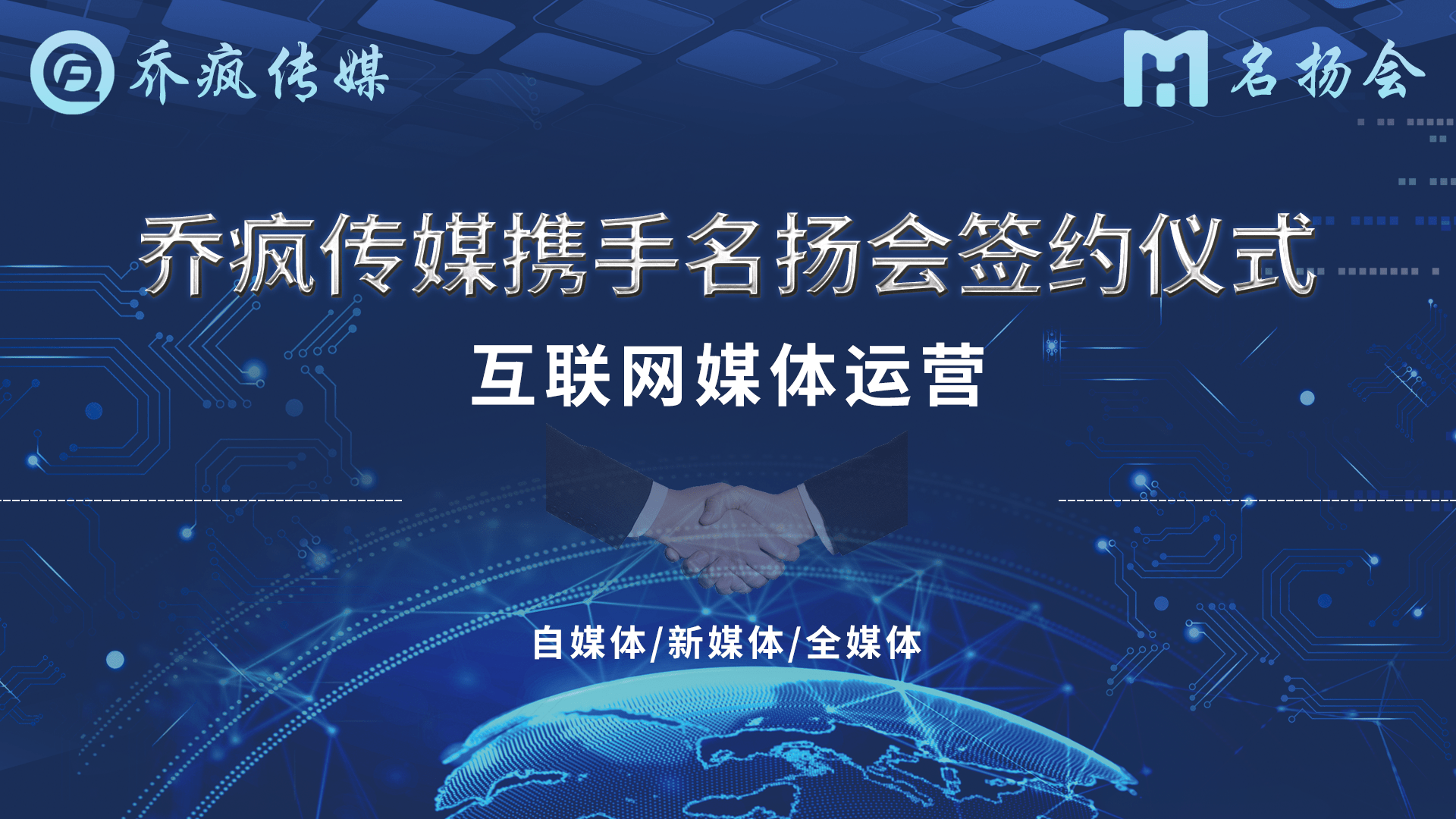 乔疯传媒

名扬会

乔疯传媒携手名扬会签约仪式

互联网媒体运营

自媒体/新媒体/全媒体